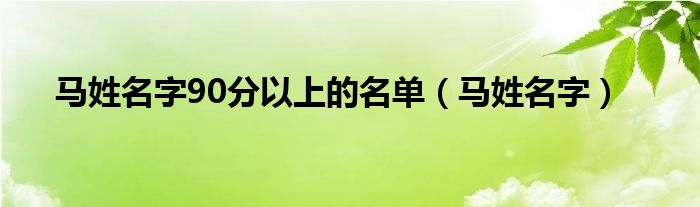 马姓名字90分以上的名单（马姓名字）